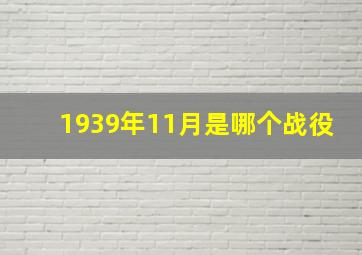 1939年11月是哪个战役